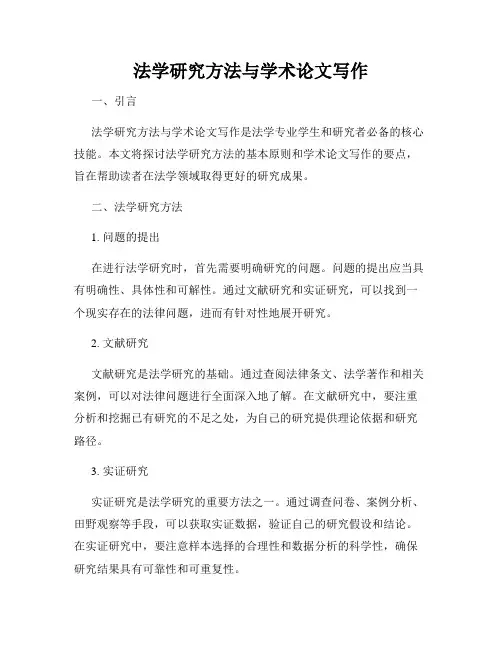 法学研究方法与学术论文写作

一、引言

法学研究方法与学术论文写作是法学专业学生和研究者必备的核心技能。本文将探讨法学研究方法的基本原则和学术论文写作的要点，旨在帮助读者在法学领域取得更好的研究成果。

二、法学研究方法

1. 问题的提出

在进行法学研究时，首先需要明确研究的问题。问题的提出应当具有明确性、具体性和可解性。通过文献研究和实证研究，可以找到一个现实存在的法律问题，进而有针对性地展开研究。

2. 文献研究

文献研究是法学研究的基础。通过查阅法律条文、法学著作和相关案例，可以对法律问题进行全面深入地了解。在文献研究中，要注重分析和挖掘已有研究的不足之处，为自己的研究提供理论依据和研究路径。

3. 实证研究

实证研究是法学研究的重要方法之一。通过调查问卷、案例分析、田野观察等手段，可以获取实证数据，验证自己的研究假设和结论。在实证研究中，要注意样本选择的合理性和数据分析的科学性，确保研究结果具有可靠性和可重复性。